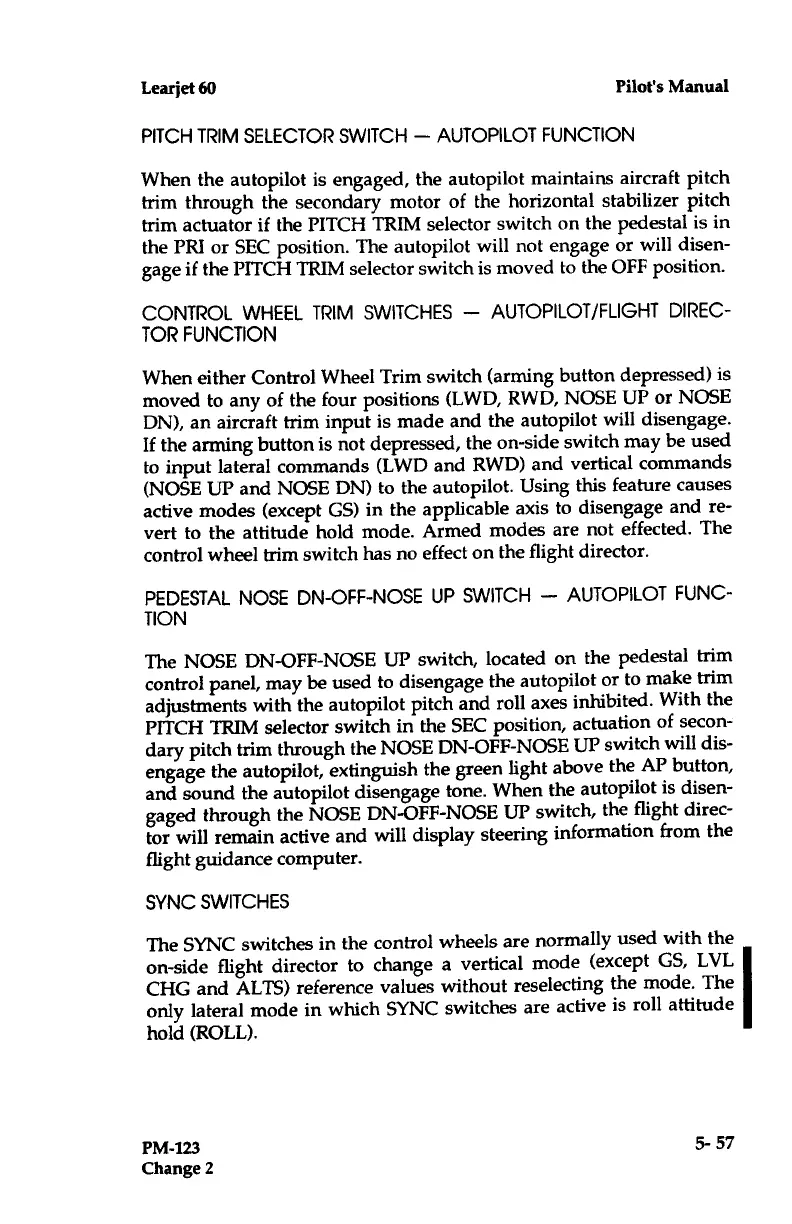 Learjet 60 Pilot's Manual

PITCH TRIM SELECTOR SWITCH — AUTOPILOT FUNCTION

When the autopilot is engaged, the autopilot maintains aircraft pitch trim through the secondary motor of the horizontal stabilizer pitch trim actuator if the PITCH TRIM selector switch on the pedestal is in the PRI or SEC position. The autopilot will not engage or will disengage if the PITCH TRIM selector switch is moved to the OFF position.

CONTROL WHEEL TRIM SWITCHES — AUTOPILOT/FLIGHT DIRECTOR FUNCTION

When either Control Wheel Trim switch (arming button depressed) is moved to any of the four positions (LWD, RWD, NOSE UP or NOSE DN), an aircraft trim input is made and the autopilot will disengage. If the arming button is not depressed, the on-side switch may be used to input lateral commands (LWD and RWD) and vertical commands (NOSE UP and NOSE DN) to the autopilot. Using this feature causes active modes (except GS) in the applicable axis to disengage and revert to the attitude hold mode. Armed modes are not effected. The control wheel trim switch has no effect on the flight director.

PEDESTAL NOSE DN-OFF-NOSE UP SWITCH — AUTOPILOT FUNCTION

The NOSE DN-OFF-NOSE UP switch, located on the pedestal trim control panel, may be used to disengage the autopilot or to make trim adjustments with the autopilot pitch and roll axes inhibited. With the PITCH TRIM selector switch in the SEC position, actuation of secondary pitch trim through the NOSE DN-OFF-NOSE UP switch will disengage the autopilot, extinguish the green light above the AP button, and sound the autopilot disengage tone. When the autopilot is disengaged through the NOSE DN-OFF-NOSE UP switch, the flight director will remain active and will display steering information from the flight guidance computer.

SYNC SWITCHES

The SYNC switches in the control wheels are normally used with the on-side flight director to change a vertical mode (except GS, LVL CHG and ALTS) reference values without reselecting the mode. The only lateral mode in which SYNC switches are active is roll attitude hold (ROLL).

PM-123
Change 2

5- 57